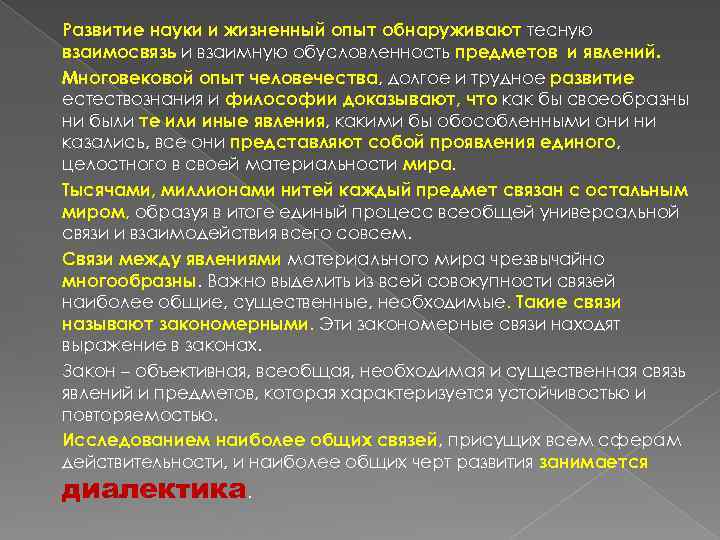 Развитие науки и жизненный опыт обнаруживают тесную взаимосвязь и взаимную обусловленность предметов и явлений.

Многовековой опыт человечества, долгое и трудное развитие естествознания и философии доказывают, что как бы своеобразны ни были те или иные явления, какими бы обособленными они ни казались, все они представляют собой проявления единого, целостного в своей материальности мира.

Тысячами, миллионами нитей каждый предмет связан с остальным миром, образуя в итоге единый процесс всеобщей универсальной связи и взаимодействия всего совсем.

Связи между явлениями материального мира чрезвычайно многообразны. Важно выделить из всей совокупности связей наиболее общие, существенные, необходимые. Такие связи называют закономерными. Эти закономерные связи находят выражение в законах.

Закон – объективная, всеобщая, необходимая и существенная связь явлений и предметов, которая характеризуется устойчивостью и повторяемостью.

Исследованием наиболее общих связей, присущих всем сферам действительности, и наиболее общих черт развития занимается диалектика.